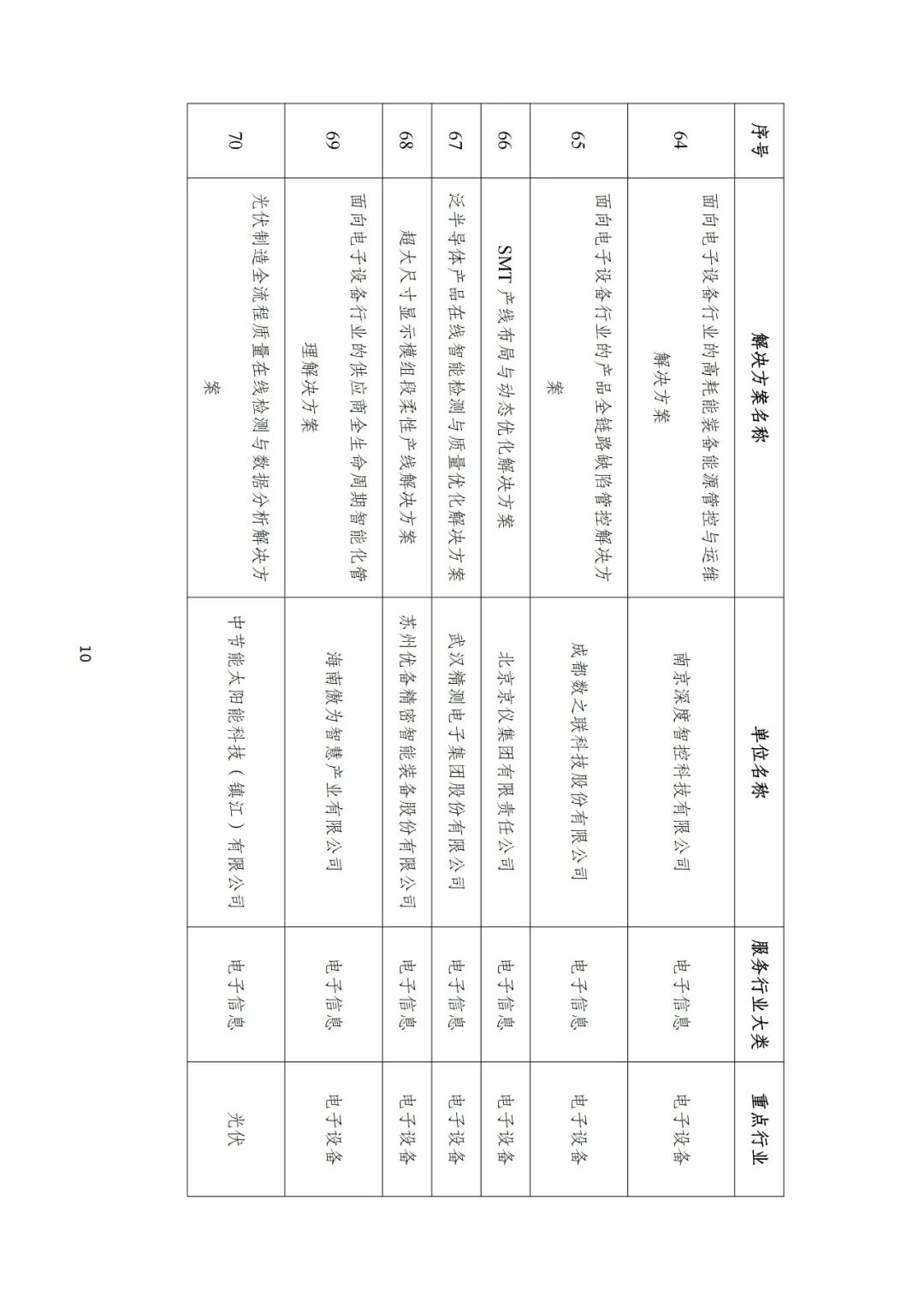 | 序号 | 解决方案名称 | 单位名称 | 服务行业大类 | 重点行业 |
|---|---|---|---|---|
| 64 | 面向电子设备行业的高耗能装备能源管控与运维解决方案 | 南京深度智控科技有限公司 | 电子信息 | 电子设备 |
| 65 | 面向电子设备行业的产品全链路缺陷管控解决方案 | 成都数之联科技股份有限公司 | 电子信息 | 电子设备 |
| 66 | SMT 产线布局与动态优化解决方案 | 北京京仪集团有限责任公司 | 电子信息 | 电子设备 |
| 67 | 泛半导体产品在线智能检测与质量优化解决方案 | 武汉精测电子集团股份有限公司 | 电子信息 | 电子设备 |
| 68 | 超大尺寸显示模组段柔性产线解决方案 | 苏州优备精密智能装备股份有限公司 | 电子信息 | 电子设备 |
| 69 | 面向电子设备行业的供应商全生命周期智能化管理解决方案 | 海南微为智慧产业有限公司 | 电子信息 | 电子设备 |
| 70 | 光伏制造全流程质量在线检测与数据分析解决方案 | 中节能太阳能科技（镇江）有限公司 | 电子信息 | 光伏 |

10